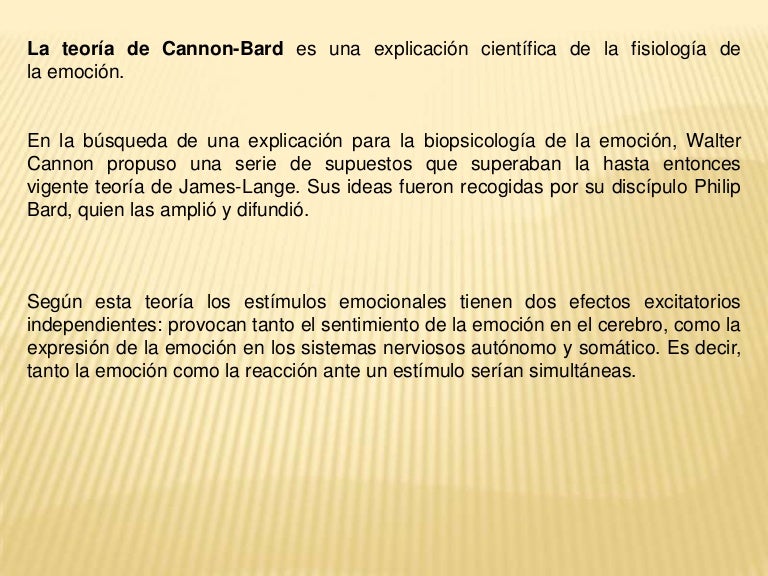 La teoría de Cannon-Bard es una explicación científica de la fisiología de la emoción.

En la búsqueda de una explicación para la biopsicología de la emoción, Walter Cannon propuso una serie de supuestos que superaban la hasta entonces vigente teoría de James-Lange. Sus ideas fueron recogidas por su discípulo Philip Bard, quien las amplió y difundió.

Según esta teoría los estímulos emocionales tienen dos efectos excitatorios independientes: provocan tanto el sentimiento de la emoción en el cerebro, como la expresión de la emoción en los sistemas nerviosos autónomo y somático. Es decir, tanto la emoción como la reacción ante un estímulo serían simultáneas.